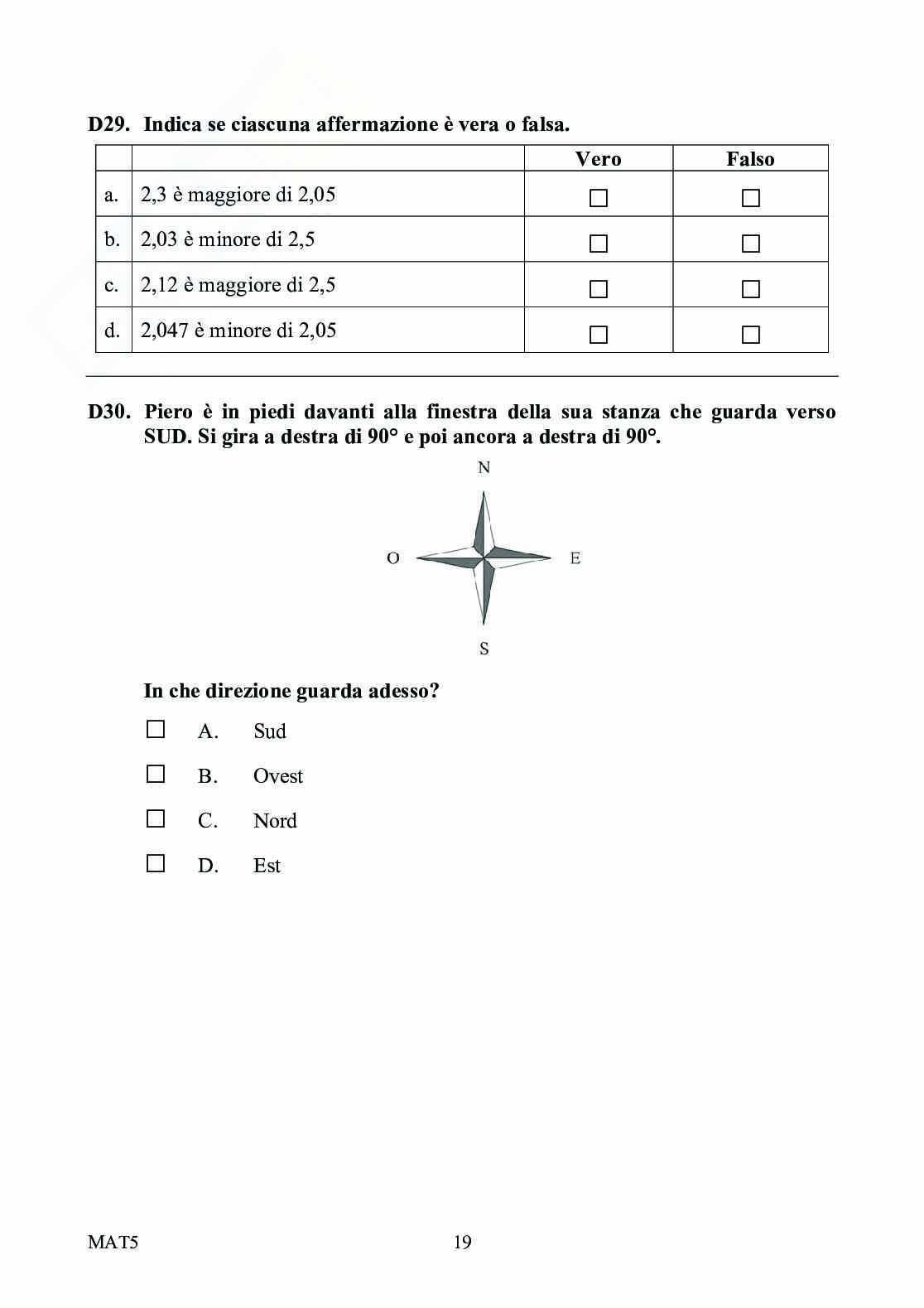 D29. Indica se ciascuna affermazione è vera o falsa.

| | | Vero | Falso |
|---|---|---|---|
| a. | 2,3 è maggiore di 2,05 | ☐ | ☐ |
| b. | 2,03 è minore di 2,5 | ☐ | ☐ |
| c. | 2,12 è maggiore di 2,5 | ☐ | ☐ |
| d. | 2,047 è minore di 2,05 | ☐ | ☐ |

D30. Piero è in piedi davanti alla finestra della sua stanza che guarda verso SUD. Si gira a destra di 90° e poi ancora a destra di 90°.

N
O
E
S

In che direzione guarda adesso?

☐ A. Sud

☐ B. Ovest

☐ C. Nord

☐ D. Est

MAT5

19